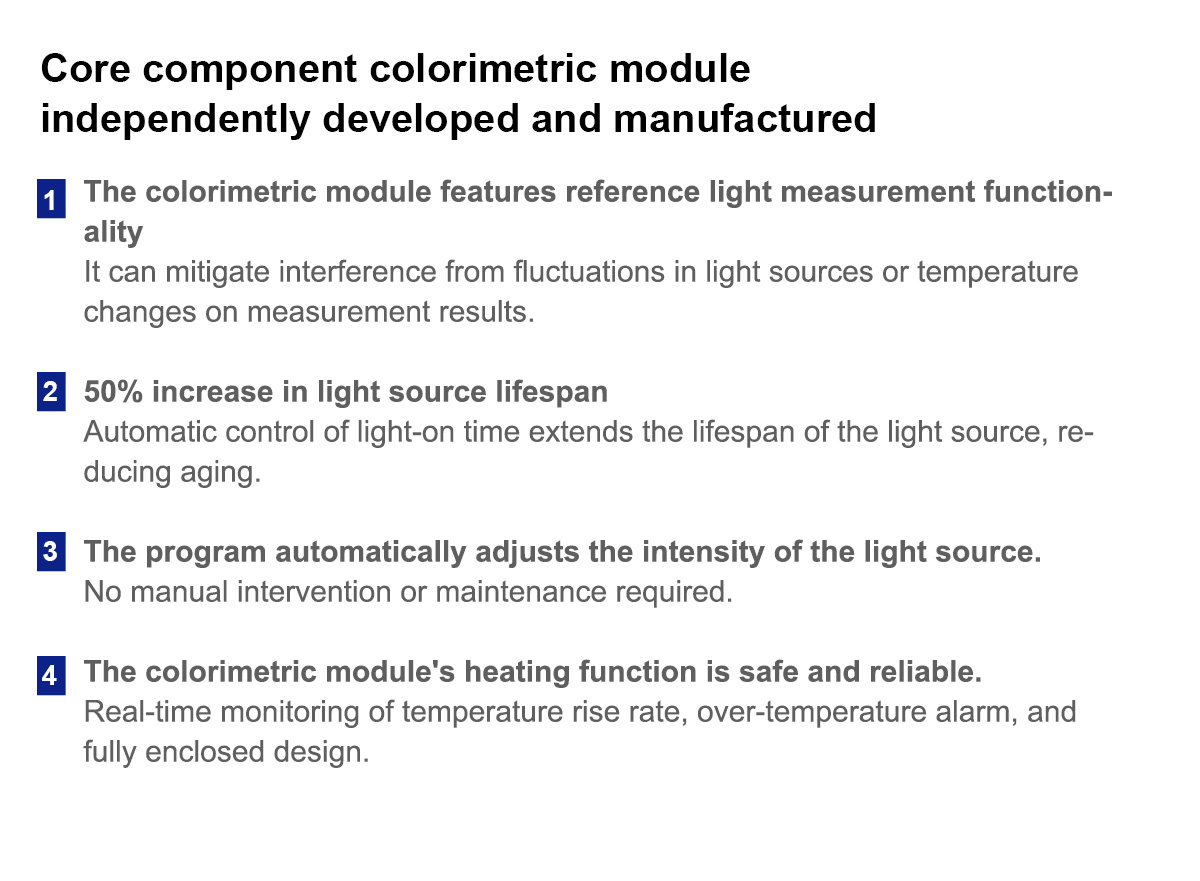 Core component colorimetric module independently developed and manufactured

1 The colorimetric module features reference light measurement functionality
It can mitigate interference from fluctuations in light sources or temperature changes on measurement results.

2 50% increase in light source lifespan
Automatic control of light-on time extends the lifespan of the light source, reducing aging.

3 The program automatically adjusts the intensity of the light source.
No manual intervention or maintenance required.

4 The colorimetric module's heating function is safe and reliable.
Real-time monitoring of temperature rise rate, over-temperature alarm, and fully enclosed design.